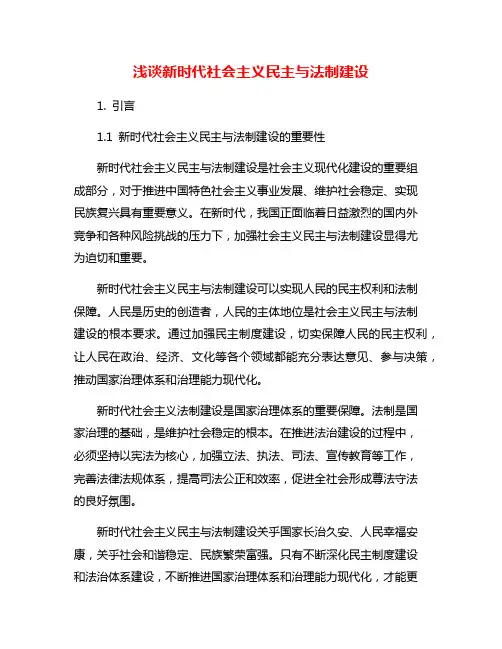 浅谈新时代社会主义民主与法制建设

1. 引言

1.1 新时代社会主义民主与法制建设的重要性

新时代社会主义民主与法制建设是社会主义现代化建设的重要组成部分，对于推进中国特色社会主义事业发展、维护社会稳定、实现民族复兴具有重要意义。在新时代，我国正面临着日益激烈的国内外竞争和各种风险挑战的压力下，加强社会主义民主与法制建设显得尤为迫切和重要。

新时代社会主义民主与法制建设可以实现人民的民主权利和法制保障。人民是历史的创造者，人民的主体地位是社会主义民主与法制建设的根本要求。通过加强民主制度建设，切实保障人民的民主权利，让人民在政治、经济、文化等各个领域都能充分表达意见、参与决策，推动国家治理体系和治理能力现代化。

新时代社会主义法制建设是国家治理体系的重要保障。法制是国家治理的基础，是维护社会稳定的根本。在推进法治建设的过程中，必须坚持以宪法为核心，加强立法、执法、司法、宣传教育等工作，完善法律法规体系，提高司法公正和效率，促进全社会形成尊法守法的良好氛围。

新时代社会主义民主与法制建设关乎国家长治久安、人民幸福安康，关乎社会和谐稳定、民族繁荣富强。只有不断深化民主制度建设和法治体系建设，不断推进国家治理体系和治理能力现代化，才能更